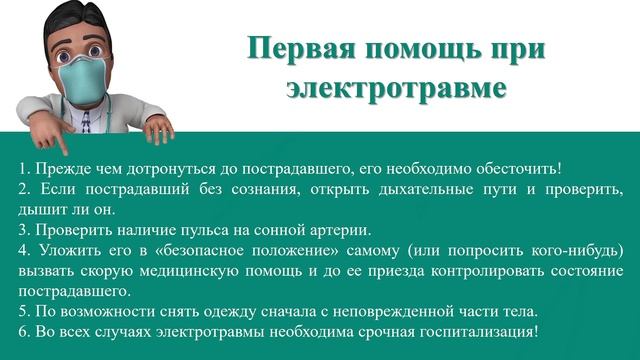 Первая помощь при электротравме

1. Прежде чем дотронуться до пострадавшего, его необходимо обесточить!
2. Если пострадавший без сознания, открыть дыхательные пути и проверить, дышит ли он.
3. Проверить наличие пульса на сонной артерии.
4. Уложить его в «безопасное положение» самому (или попросить кого-нибудь) вызвать скорую медицинскую помощь и до ее приезда контролировать состояние пострадавшего.
5. По возможности снять одежду сначала с неповрежденной части тела.
6. Во всех случаях электротравмы необходима срочная госпитализация!